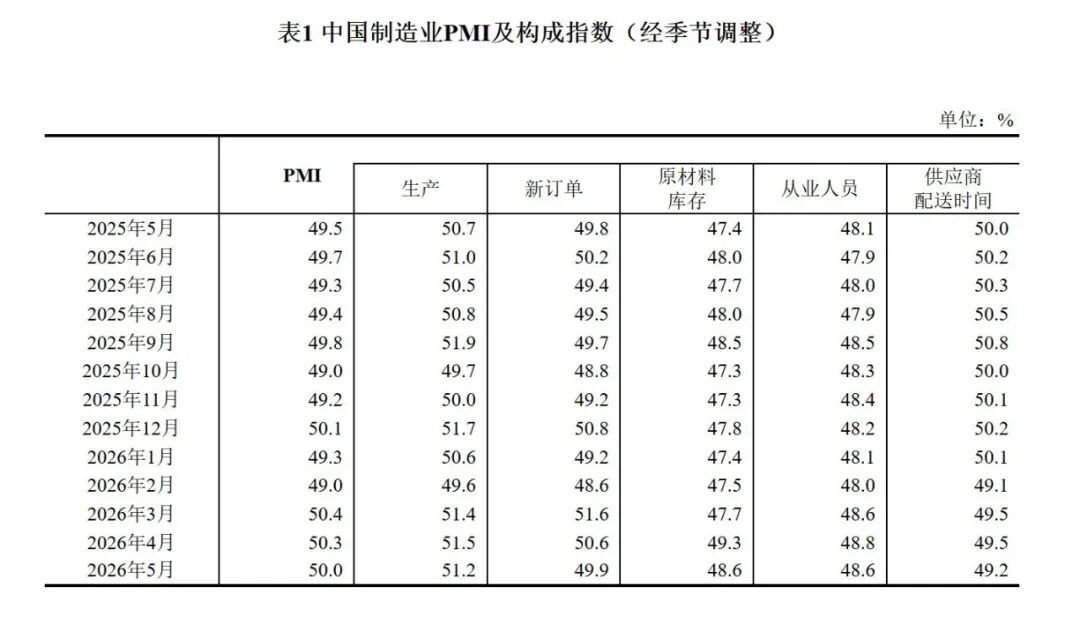 表1 中国制造业PMI及构成指数（经季节调整）

单位：%

|  | PMI | 生产 | 新订单 | 原材料库存 | 从业人员 | 供应商配送时间 |
|---|---|---|---|---|---|---|
| 2025年5月 | 49.5 | 50.7 | 49.8 | 47.4 | 48.1 | 50.0 |
| 2025年6月 | 49.7 | 51.0 | 50.2 | 48.0 | 47.9 | 50.2 |
| 2025年7月 | 49.3 | 50.5 | 49.4 | 47.7 | 48.0 | 50.3 |
| 2025年8月 | 49.4 | 50.8 | 49.5 | 48.0 | 47.9 | 50.5 |
| 2025年9月 | 49.8 | 51.9 | 49.7 | 48.5 | 48.5 | 50.8 |
| 2025年10月 | 49.0 | 49.7 | 48.8 | 47.3 | 48.3 | 50.0 |
| 2025年11月 | 49.2 | 50.0 | 49.2 | 47.3 | 48.4 | 50.1 |
| 2025年12月 | 50.1 | 51.7 | 50.8 | 47.8 | 48.2 | 50.2 |
| 2026年1月 | 49.3 | 50.6 | 49.2 | 47.4 | 48.1 | 50.1 |
| 2026年2月 | 49.0 | 49.6 | 48.6 | 47.5 | 48.0 | 49.1 |
| 2026年3月 | 50.4 | 51.4 | 51.6 | 47.7 | 48.6 | 49.5 |
| 2026年4月 | 50.3 | 51.5 | 50.6 | 49.3 | 48.8 | 49.5 |
| 2026年5月 | 50.0 | 51.2 | 49.9 | 48.6 | 48.6 | 49.2 |